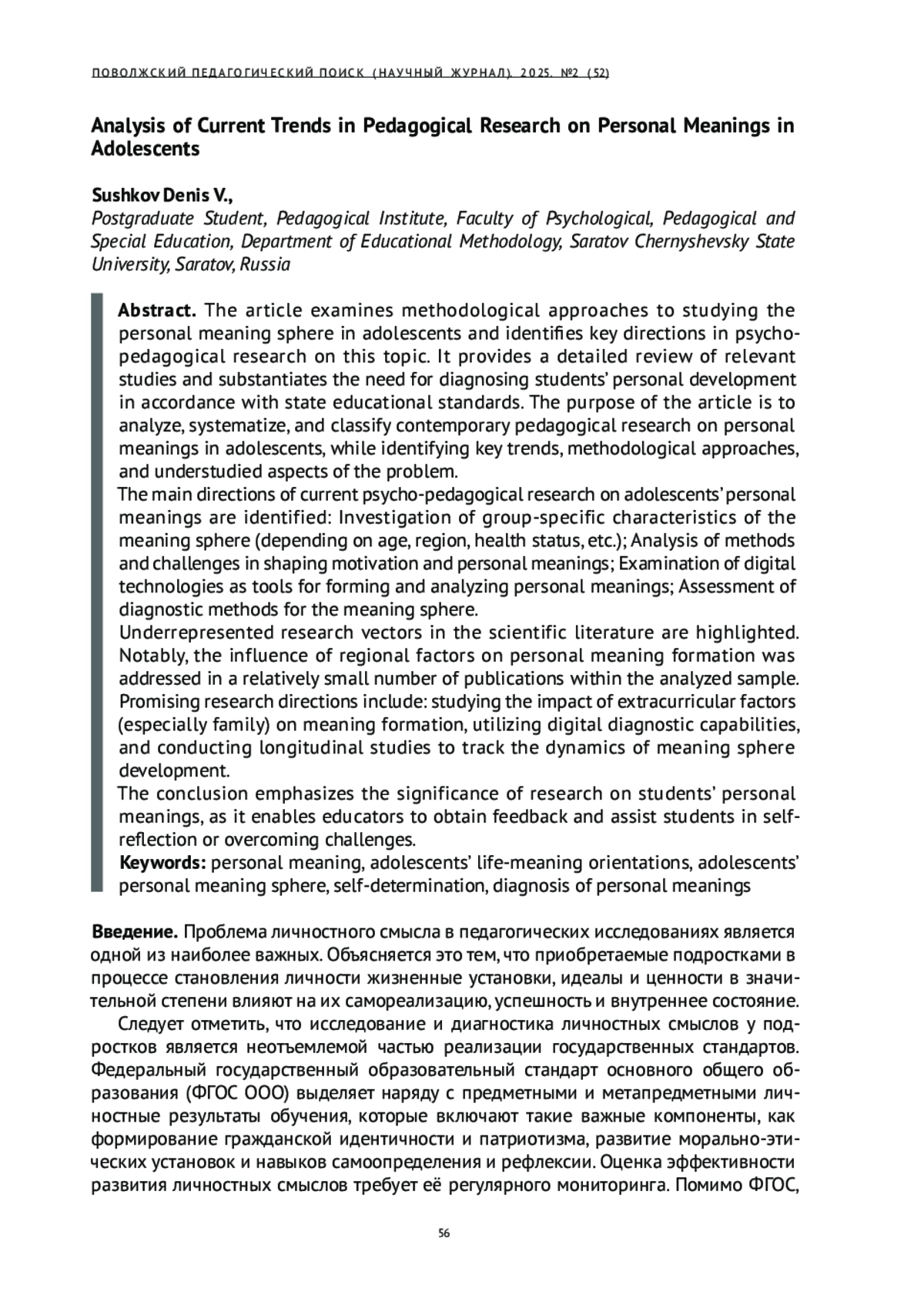 ПОВОЛЖСКИЙ ПЕДАГОГИЧЕСКИЙ ПОИСК (НАУЧНЫЙ ЖУРНАЛ). 2025. №2 (52)

Analysis of Current Trends in Pedagogical Research on Personal Meanings in Adolescents

Sushkov Denis V.,
Postgraduate Student, Pedagogical Institute, Faculty of Psychological, Pedagogical and Special Education, Department of Educational Methodology, Saratov Chernyshevsky State University, Saratov, Russia

Abstract. The article examines methodological approaches to studying the personal meaning sphere in adolescents and identifies key directions in psycho-pedagogical research on this topic. It provides a detailed review of relevant studies and substantiates the need for diagnosing students' personal development in accordance with state educational standards. The purpose of the article is to analyze, systematize, and classify contemporary pedagogical research on personal meanings in adolescents, while identifying key trends, methodological approaches, and understudied aspects of the problem.
The main directions of current psycho-pedagogical research on adolescents' personal meanings are identified: Investigation of group-specific characteristics of the meaning sphere (depending on age, region, health status, etc.); Analysis of methods and challenges in shaping motivation and personal meanings; Examination of digital technologies as tools for forming and analyzing personal meanings; Assessment of diagnostic methods for the meaning sphere.
Underrepresented research vectors in the scientific literature are highlighted. Notably, the influence of regional factors on personal meaning formation was addressed in a relatively small number of publications within the analyzed sample. Promising research directions include: studying the impact of extracurricular factors (especially family) on meaning formation, utilizing digital diagnostic capabilities, and conducting longitudinal studies to track the dynamics of meaning sphere development.
The conclusion emphasizes the significance of research on students' personal meanings, as it enables educators to obtain feedback and assist students in self-reflection or overcoming challenges.
Keywords: personal meaning, adolescents' life-meaning orientations, adolescents' personal meaning sphere, self-determination, diagnosis of personal meanings

Введение. Проблема личностного смысла в педагогических исследованиях является одной из наиболее важных. Объясняется это тем, что приобретаемые подростками в процессе становления личности жизненные установки, идеалы и ценности в значительной степени влияют на их самореализацию, успешность и внутреннее состояние.

Следует отметить, что исследование и диагностика личностных смыслов у подростков является неотъемлемой частью реализации государственных стандартов. Федеральный государственный образовательный стандарт основного общего образования (ФГОС ООО) выделяет наряду с предметными и метапредметными личностные результаты обучения, которые включают такие важные компоненты, как формирование гражданской идентичности и патриотизма, развитие морально-этических установок и навыков самоопределения и рефлексии. Оценка эффективности развития личностных смыслов требует её регулярного мониторинга. Помимо ФГОС,

56